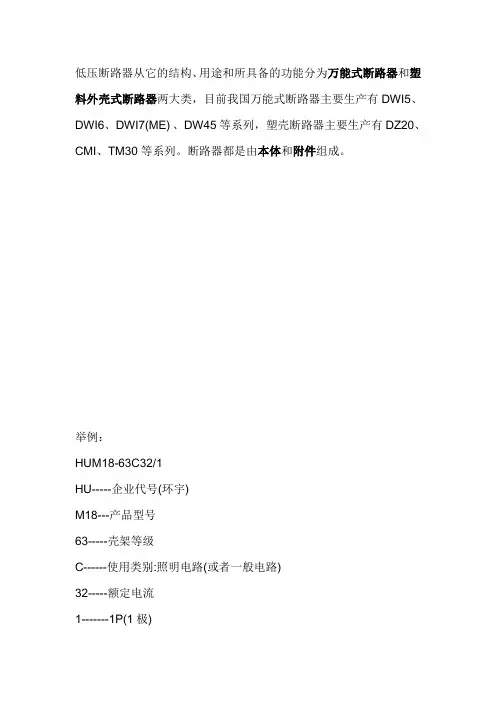 低压断路器从它的结构、用途和所具备的功能分为万能式断路器和塑料外壳式断路器两大类，目前我国万能式断路器主要生产有 DWI5、DWI6、DWI7(ME) 、DW45 等系列，塑壳断路器主要生产有 DZ20、CMI、TM30 等系列。断路器都是由本体和附件组成。

举例：

HUM18-63C32/1

HU-----企业代号(环宇)

M18---产品型号

63-----壳架等级

C------使用类别:照明电路(或者一般电路)

32-----额定电流

1-------1P(1 极)